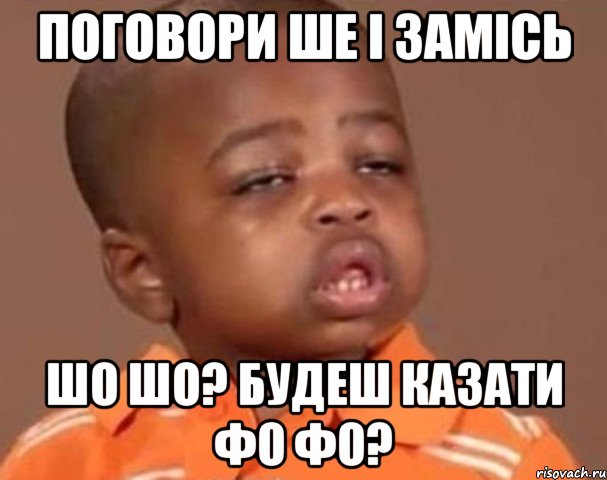 ПОГОВОРИ ШЕ І ЗАМІСЬ

ШО ШО? БУДЕШ КАЗАТИ ФО ФО?

risovach.ru